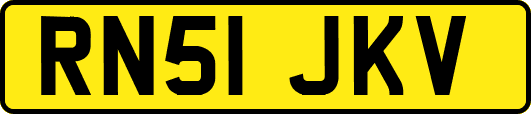 RN51 JKV